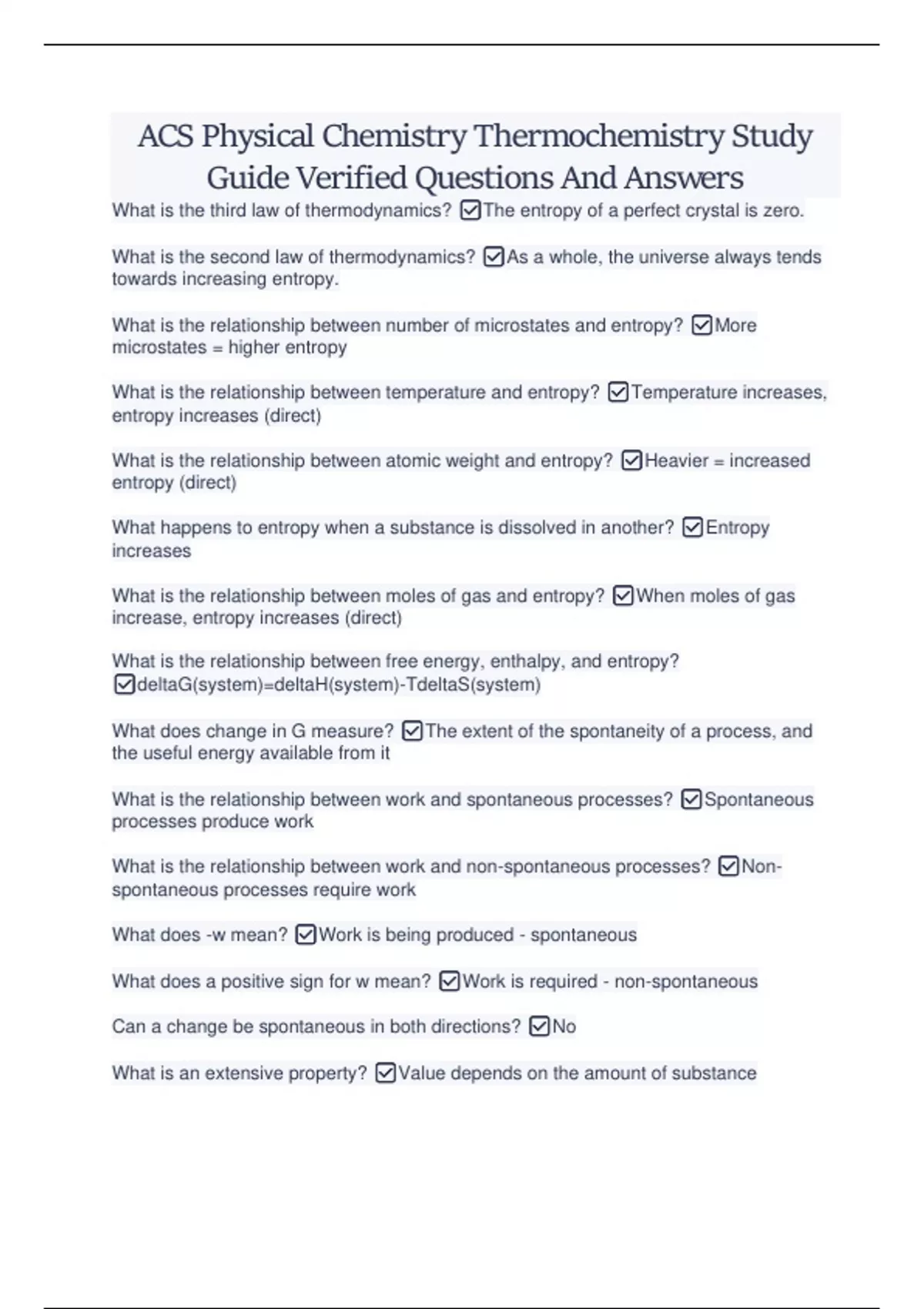 ACS Physical Chemistry Thermochemistry Study Guide Verified Questions And Answers

What is the third law of thermodynamics? ☑The entropy of a perfect crystal is zero.

What is the second law of thermodynamics? ☑As a whole, the universe always tends towards increasing entropy.

What is the relationship between number of microstates and entropy? ☑More microstates = higher entropy

What is the relationship between temperature and entropy? ☑Temperature increases, entropy increases (direct)

What is the relationship between atomic weight and entropy? ☑Heavier = increased entropy (direct)

What happens to entropy when a substance is dissolved in another? ☑Entropy increases

What is the relationship between moles of gas and entropy? ☑When moles of gas increase, entropy increases (direct)

What is the relationship between free energy, enthalpy, and entropy? ☑deltaG(system)=deltaH(system)-TdeltaS(system)

What does change in G measure? ☑The extent of the spontaneity of a process, and the useful energy available from it

What is the relationship between work and spontaneous processes? ☑Spontaneous processes produce work

What is the relationship between work and non-spontaneous processes? ☑Non-spontaneous processes require work

What does -w mean? ☑Work is being produced - spontaneous

What does a positive sign for w mean? ☑Work is required - non-spontaneous

Can a change be spontaneous in both directions? ☑No

What is an extensive property? ☑Value depends on the amount of substance